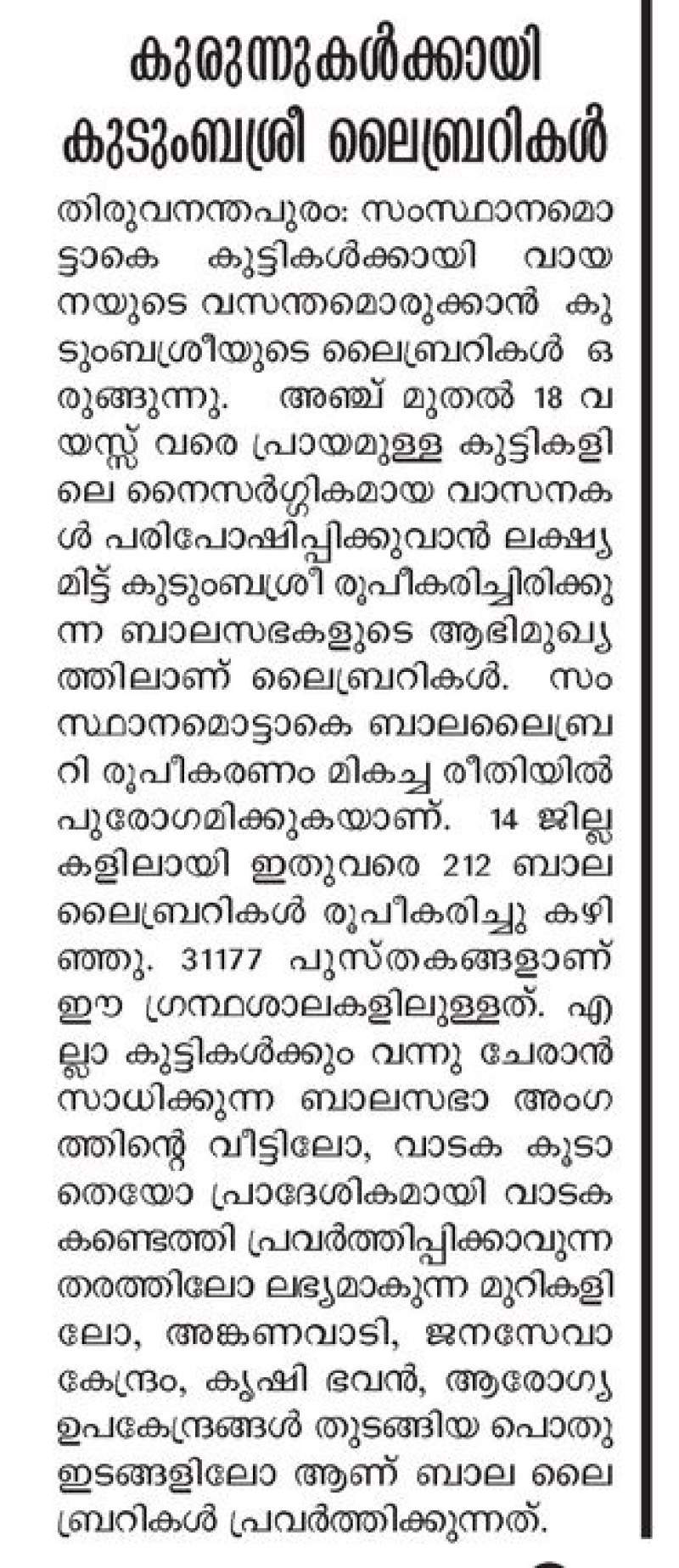 കുരുന്നുകൾക്കായി കുടുംബശ്രീ ലൈബ്രറികൾ

തിരുവനന്തപുരം: സംസ്ഥാനമൊട്ടാകെ കുട്ടികൾക്കായി വായനയുടെ വസന്തമൊരുക്കാൻ കുടുംബശ്രീയുടെ ലൈബ്രറികൾ ഒരുങ്ങുന്നു. അഞ്ച് മുതൽ 18 വയസ്സ് വരെ പ്രായമുള്ള കുട്ടികളിലെ നൈസർഗ്ഗികമായ വാസനകൾ പരിപോഷിപ്പിക്കുവാൻ ലക്ഷ്യമിട്ട് കുടുംബശ്രീ രൂപീകരിച്ചിരിക്കുന്ന ബാലസഭകളുടെ ആഭിമുഖ്യത്തിലാണ് ലൈബ്രറികൾ. സംസ്ഥാനമൊട്ടാകെ ബാലലൈബ്രറി രൂപീകരണം മികച്ച രീതിയിൽ പുരോഗമിക്കുകയാണ്. 14 ജില്ലകളിലായി ഇതുവരെ 212 ബാല ലൈബ്രറികൾ രൂപീകരിച്ചു കഴിഞ്ഞു. 31177 പുസ്തകങ്ങളാണ് ഈ ഗ്രന്ഥശാലകളിലുള്ളത്. എല്ലാ കുട്ടികൾക്കും വന്നു ചേരാൻ സാധിക്കുന്ന ബാലസഭാ അംഗത്തിന്റെ വീട്ടിലോ, വാടക കൂടാതെയോ പ്രാദേശികമായി വാടക കണ്ടെത്തി പ്രവർത്തിപ്പിക്കാവുന്ന തരത്തിലോ ലഭ്യമാകുന്ന മുറികളിലോ, അങ്കണവാടി, ജനസേവാ കേന്ദ്രം, കൃഷി ഭവൻ, ആരോഗ്യ ഉപകേന്ദ്രങ്ങൾ തുടങ്ങിയ പൊതു ഇടങ്ങളിലോ ആണ് ബാല ലൈബ്രറികൾ പ്രവർത്തിക്കുന്നത്.